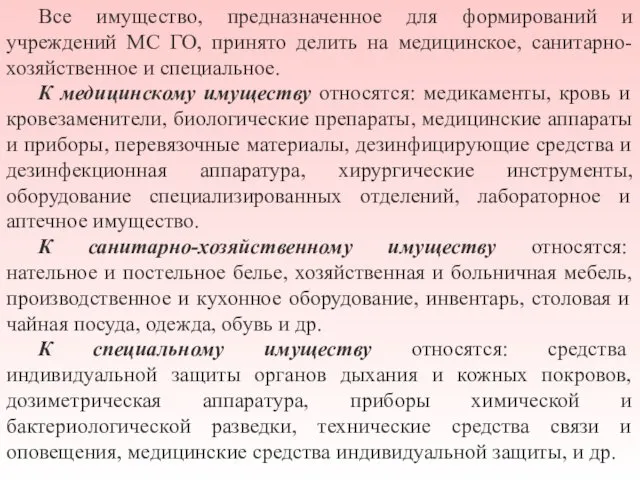 Все имущество, предназначенное для формирований и учреждений МС ГО, принято делить на медицинское, санитарно-хозяйственное и специальное.

К медицинскому имуществу относятся: медикаменты, кровь и кровезаменители, биологические препараты, медицинские аппараты и приборы, перевязочные материалы, дезинфицирующие средства и дезинфекционная аппаратура, хирургические инструменты, оборудование специализированных отделений, лабораторное и аптечное имущество.

К санитарно-хозяйственному имуществу относятся: нательное и постельное белье, хозяйственная и больничная мебель, производственное и кухонное оборудование, инвентарь, столовая и чайная посуда, одежда, обувь и др.

К специальному имуществу относятся: средства индивидуальной защиты органов дыхания и кожных покровов, дозиметрическая аппаратура, приборы химической и бактериологической разведки, технические средства связи и оповещения, медицинские средства индивидуальной защиты, и др.